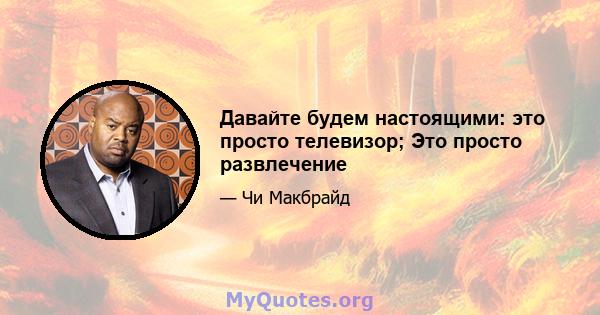 Давайте будем настоящими: это просто телевизор; Это просто развлечение

— Чи Макбрайд

MyQuotes.org